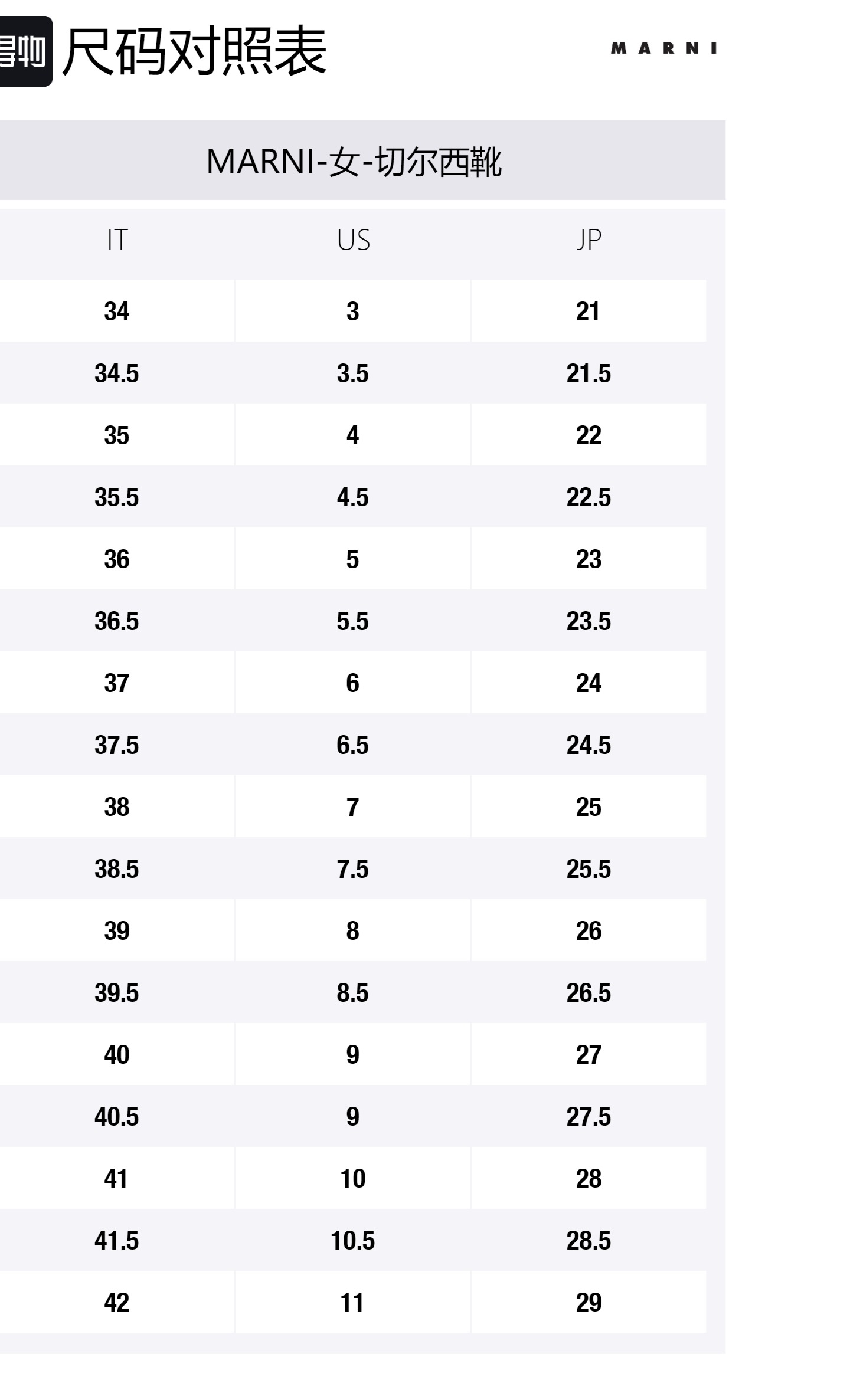 得物 尺码对照表

MARNI

MARNI-女-切尔西靴

| IT | US | JP |
|---|---|---|
| 34 | 3 | 21 |
| 34.5 | 3.5 | 21.5 |
| 35 | 4 | 22 |
| 35.5 | 4.5 | 22.5 |
| 36 | 5 | 23 |
| 36.5 | 5.5 | 23.5 |
| 37 | 6 | 24 |
| 37.5 | 6.5 | 24.5 |
| 38 | 7 | 25 |
| 38.5 | 7.5 | 25.5 |
| 39 | 8 | 26 |
| 39.5 | 8.5 | 26.5 |
| 40 | 9 | 27 |
| 40.5 | 9 | 27.5 |
| 41 | 10 | 28 |
| 41.5 | 10.5 | 28.5 |
| 42 | 11 | 29 |